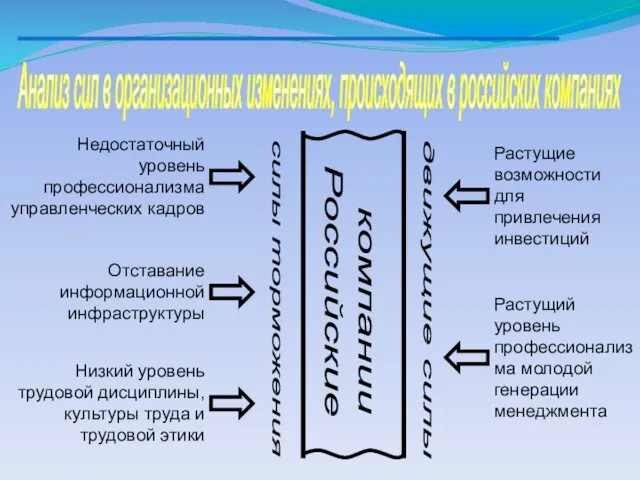 Анализ сил в организационных изменениях, происходящих в российских компаниях

Недостаточный уровень профессионализма управленческих кадров

Отставание информационной инфраструктуры

Низкий уровень трудовой дисциплины, культуры труда и трудовой этики

силы торможения

Российские компании

движущие силы

Растущие возможности для привлечения инвестиций

Растущий уровень профессионализма молодой генерации менеджмента